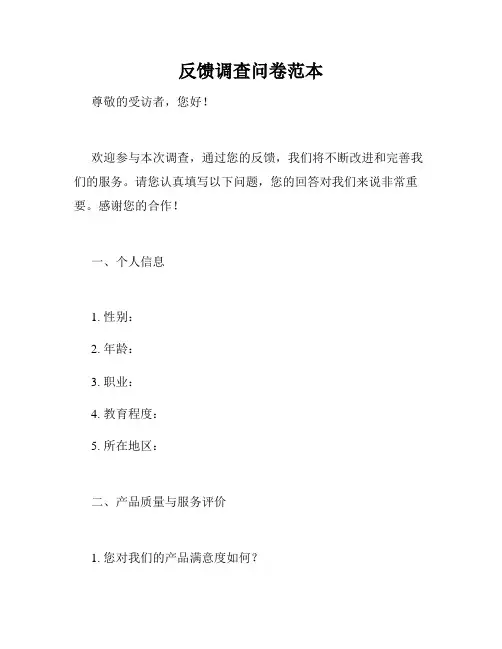 反馈调查问卷范本

尊敬的受访者，您好！

欢迎参与本次调查，通过您的反馈，我们将不断改进和完善我们的服务。请您认真填写以下问题，您的回答对我们来说非常重要。感谢您的合作！

一、个人信息

1. 性别：

2. 年龄：

3. 职业：

4. 教育程度：

5. 所在地区：

二、产品质量与服务评价

1. 您对我们的产品满意度如何？